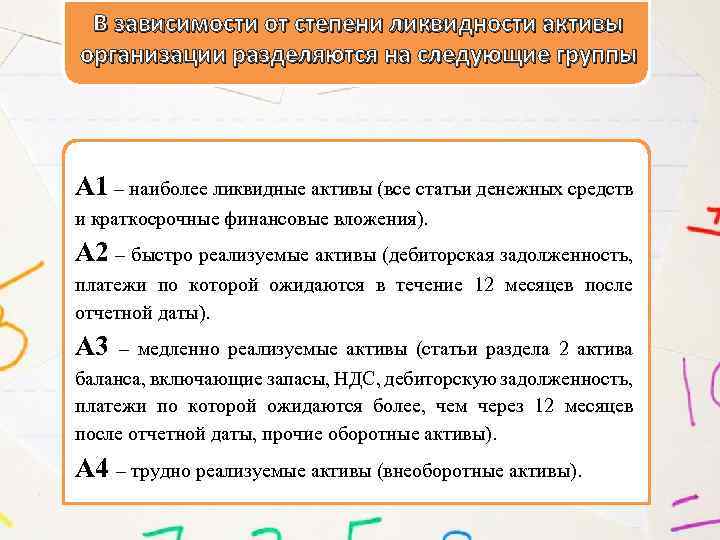 В зависимости от степени ликвидности активы организации разделяются на следующие группы

А1 – наиболее ликвидные активы (все статьи денежных средств и краткосрочные финансовые вложения).

А2 – быстро реализуемые активы (дебиторская задолженность, платежи по которой ожидаются в течение 12 месяцев после отчетной даты).

А3 – медленно реализуемые активы (статьи раздела 2 актива баланса, включающие запасы, НДС, дебиторскую задолженность, платежи по которой ожидаются более, чем через 12 месяцев после отчетной даты, прочие оборотные активы).

А4 – трудно реализуемые активы (внеоборотные активы).